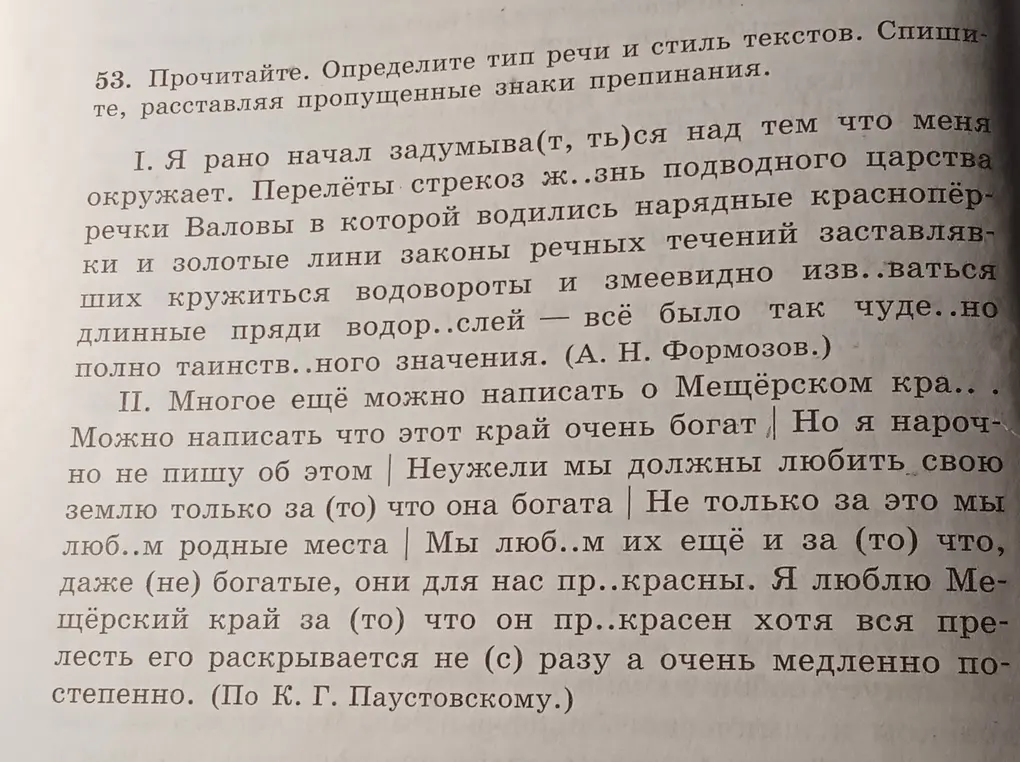 53. Прочитайте. Определите тип речи и стиль текстов. Спишите, расставляя пропущенные знаки препинания.

I. Я рано начал задумыва(т, ть)ся над тем что меня окружает. Перелёты стрекоз ж..знь подводного царства речки Валовы в которой водились нарядные краснопёрки и золотые лини законы речных течений заставлявших кружиться водовороты и змеевидно изв..ваться длинные пряди водор..слей — всё было так чуде..но полно таинств..ного значения. (А. Н. Формозов.)

II. Многое ещё можно написать о Мещёрском кра.. . Можно написать что этот край очень богат | Но я нарочно не пишу об этом | Неужели мы должны любить свою землю только за (то) что она богата | Не только за это мы люб..м родные места | Мы люб..м их ещё и за (то) что, даже (не) богатые, они для нас пр..красны. Я люблю Мещёрский край за (то) что он пр..красен хотя вся прелесть его раскрывается не (с) разу а очень медленно постепенно. (По К. Г. Паустовскому.)